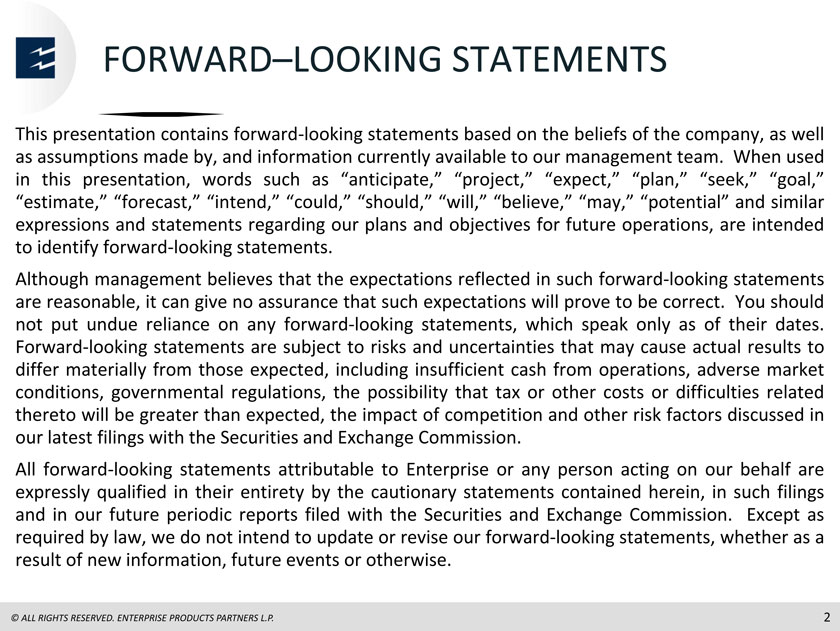 FORWARD–LOOKING STATEMENTS

This presentation contains forward-looking statements based on the beliefs of the company, as well as assumptions made by, and information currently available to our management team. When used in this presentation, words such as “anticipate,” “project,” “expect,” “plan,” “seek,” “goal,” “estimate,” “forecast,” “intend,” “could,” “should,” “will,” “believe,” “may,” “potential” and similar expressions and statements regarding our plans and objectives for future operations, are intended to identify forward-looking statements.

Although management believes that the expectations reflected in such forward-looking statements are reasonable, it can give no assurance that such expectations will prove to be correct. You should not put undue reliance on any forward-looking statements, which speak only as of their dates. Forward-looking statements are subject to risks and uncertainties that may cause actual results to differ materially from those expected, including insufficient cash from operations, adverse market conditions, governmental regulations, the possibility that tax or other costs or difficulties related thereto will be greater than expected, the impact of competition and other risk factors discussed in our latest filings with the Securities and Exchange Commission.

All forward-looking statements attributable to Enterprise or any person acting on our behalf are expressly qualified in their entirety by the cautionary statements contained herein, in such filings and in our future periodic reports filed with the Securities and Exchange Commission. Except as required by law, we do not intend to update or revise our forward-looking statements, whether as a result of new information, future events or otherwise.

© ALL RIGHTS RESERVED. ENTERPRISE PRODUCTS PARTNERS L.P.

2